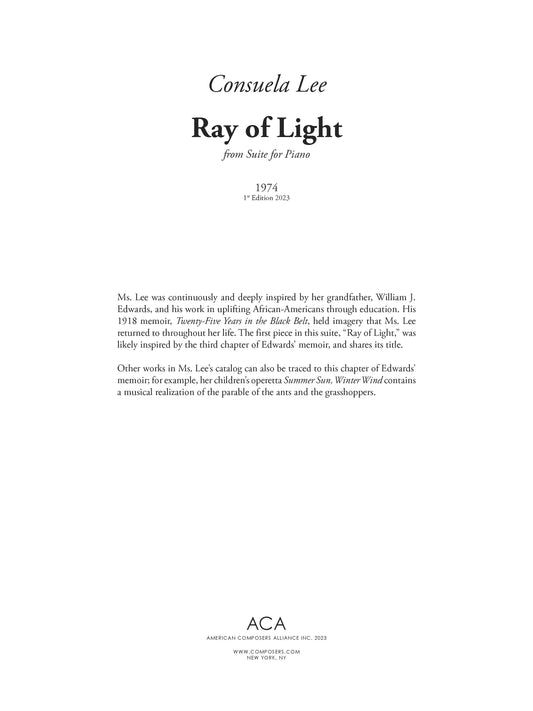 Consuela Lee

Ray of Light

from Suite for Piano

1974
1st Edition 2023

Ms. Lee was continuously and deeply inspired by her grandfather, William J. Edwards, and his work in uplifting African-Americans through education. His 1918 memoir, Twenty-Five Years in the Black Belt, held imagery that Ms. Lee returned to throughout her life. The first piece in this suite, "Ray of Light," was likely inspired by the third chapter of Edwards' memoir, and shares its title.

Other works in Ms. Lee's catalog can also be traced to this chapter of Edwards' memoir; for example, her children's operetta Summer Sun, Winter Wind contains a musical realization of the parable of the ants and the grasshoppers.

ACA
AMERICAN COMPOSERS ALLIANCE INC. 2023

WWW.COMPOSERS.COM
NEW YORK, NY